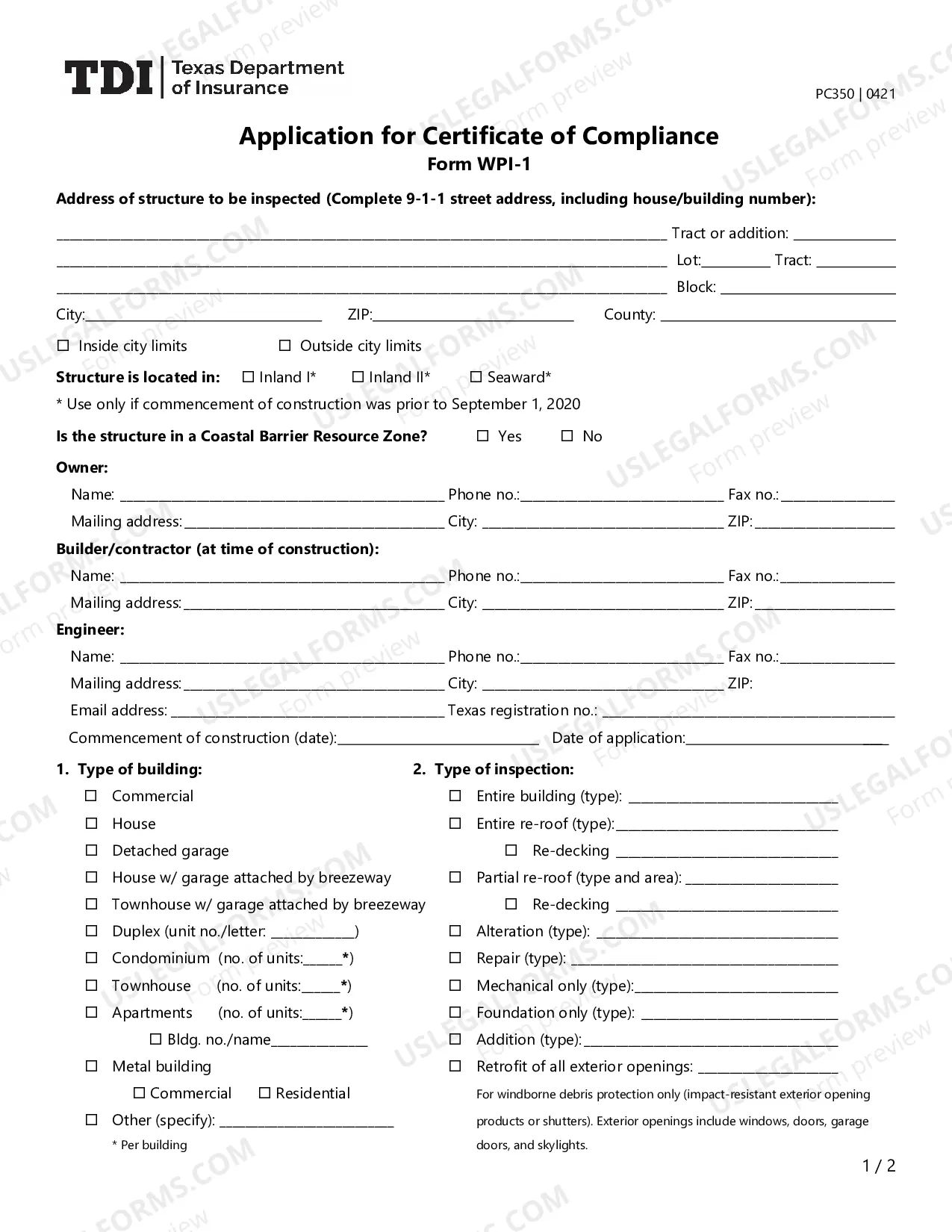 TDI Texas Department of Insurance

PC350 | 0421

Application for Certificate of Compliance
Form WPI-1

Address of structure to be inspected (Complete 9-1-1 street address, including house/building number):

____ Tract or addition: ____
____ Lot: ____ Tract: ____
____ Block: ____
City: ____ ZIP: ____ County: ____

☐ Inside city limits ☐ Outside city limits

Structure is located in: ☐ Inland I* ☐ Inland II* ☐ Seaward*

* Use only if commencement of construction was prior to September 1, 2020

Is the structure in a Coastal Barrier Resource Zone? ☐ Yes ☐ No

Owner:
Name: ____ Phone no.: ____ Fax no.: ____
Mailing address: ____ City: ____ ZIP: ____

Builder/contractor (at time of construction):
Name: ____ Phone no.: ____ Fax no.: ____
Mailing address: ____ City: ____ ZIP: ____

Engineer:
Name: ____ Phone no.: ____ Fax no.: ____
Mailing address: ____ City: ____ ZIP:
Email address: ____ Texas registration no.: ____
Commencement of construction (date): ____ Date of application: ____

1. Type of building:
☐ Commercial
☐ House
☐ Detached garage
☐ House w/ garage attached by breezeway
☐ Townhouse w/ garage attached by breezeway
☐ Duplex (unit no./letter: ____)
☐ Condominium (no. of units: ____*)
☐ Townhouse (no. of units: ____*)
☐ Apartments (no. of units: ____*)
☐ Bldg. no./name ____
☐ Metal building
☐ Commercial ☐ Residential
☐ Other (specify): ____
* Per building

2. Type of inspection:
☐ Entire building (type): ____
☐ Entire re-roof (type): ____
☐ Re-decking ____
☐ Partial re-roof (type and area): ____
☐ Re-decking ____
☐ Alteration (type): ____
☐ Repair (type): ____
☐ Mechanical only (type): ____
☐ Foundation only (type): ____
☐ Addition (type): ____
☐ Retrofit of all exterior openings: ____
For windborne debris protection only (impact-resistant exterior opening products or shutters). Exterior openings include windows, doors, garage doors, and skylights.

1 / 2

USLEGALFORMS.COM
Form preview